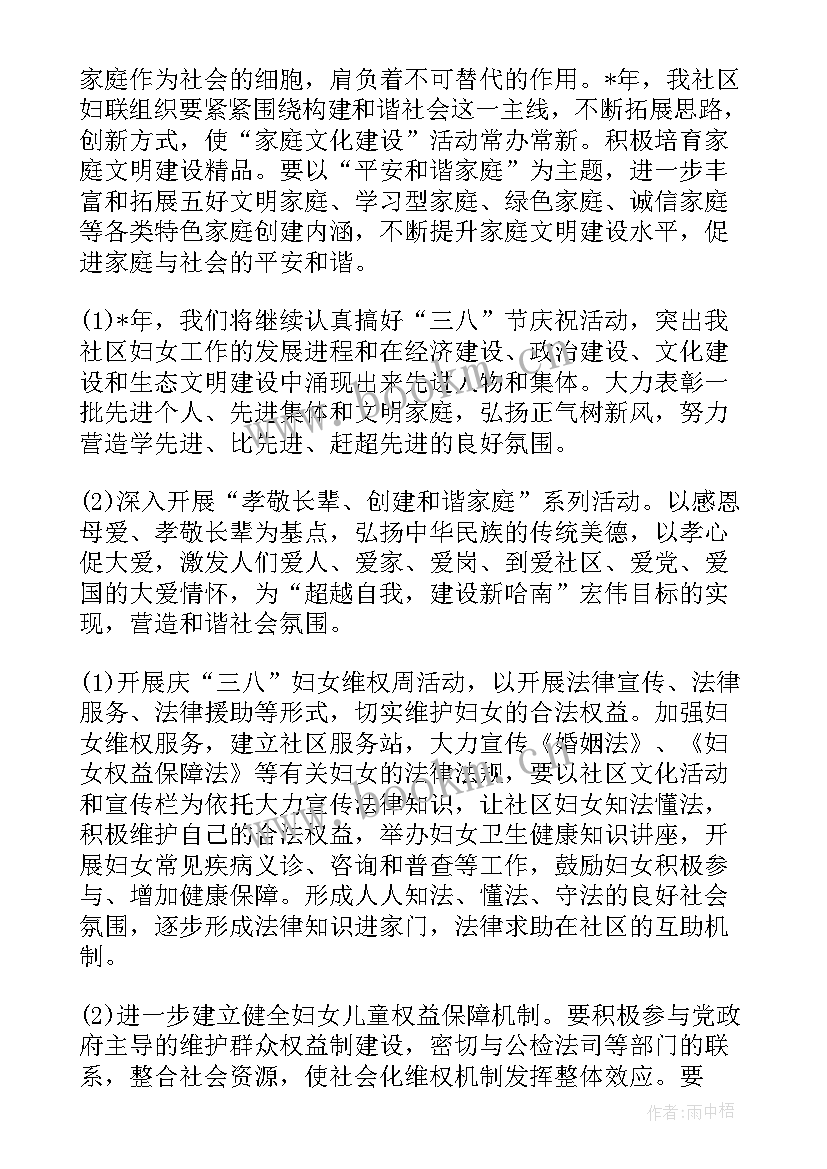 家庭作为社会的细胞，肩负着不可替代的作用。*年，我社区妇联组织要紧紧围绕构建和谐社会这一主线，不断拓展思路，创新方式，使“家庭文化建设”活动常办常新。积极培育家庭文明建设精品。要以“平安和谐家庭”为主题，进一步丰富和拓展五好文明家庭、学习型家庭、绿色家庭、诚信家庭等各类特色家庭创建内涵，不断提升家庭文明建设水平，促进家庭与社会的平安和谐。

(1)*年，我们将继续认真搞好“三八”节庆祝活动，突出我社区妇女工作的发展进程和在经济建设、政治建设、文化建设和生态文明建设中涌现出来先进人物和集体。大力表彰一批先进个人、先进集体和文明家庭，弘扬正气树新风，努力营造学先进、比先进、赶超先进的良好氛围。

(2)深入开展“孝敬长辈、创建和谐家庭”系列活动。以感恩母爱、孝敬长辈为基点，弘扬中华民族的传统美德，以孝心促大爱，激发人们爱人、爱家、爱岗、到爱社区、爱党、爱国的大爱情怀，为“超越自我，建设新哈南”宏伟目标的实现，营造和谐社会氛围。

(1)开展庆“三八”妇女维权周活动，以开展法律宣传、法律服务、法律援助等形式，切实维护妇女的合法权益。加强妇女维权服务，建立社区服务站，大力宣传《婚姻法》、《妇女权益保障法》等有关妇女的法律法规，要以社区文化活动和宣传栏为依托大力宣传法律知识，让社区妇女知法懂法，积极维护自己的合法权益，举办妇女卫生健康知识讲座，开展妇女常见疾病义诊、咨询和普查等工作，鼓励妇女积极参与、增加健康保障。形成人人知法、懂法、守法的良好社会氛围，逐步形成法律知识进家门，法律求助在社区的互助机制。

(2)进一步建立健全妇女儿童权益保障机制。要积极参与党政府主导的维护群众权益制建设，密切与公检法司等部门的联系，整合社会资源，使社会化维权机制发挥整体效应。要

作者：雨中梧